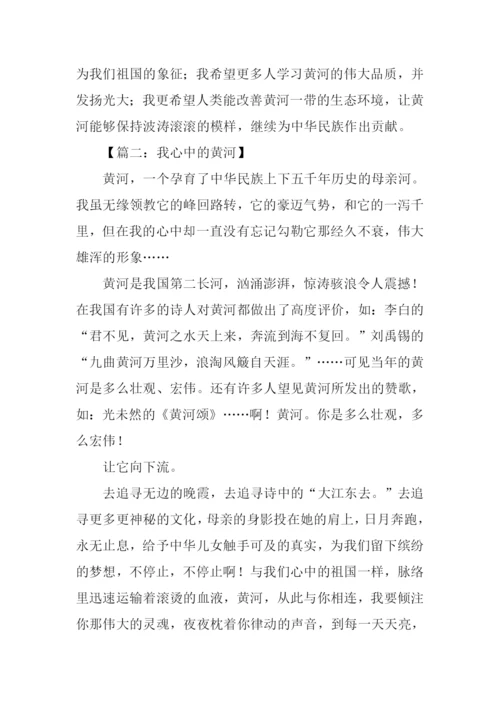 为我们祖国的象征；我希望更多人学习黄河的伟大品质，并发扬光大；我更希望人类能改善黄河一带的生态环境，让黄河能够保持波涛滚滚的模样，继续为中华民族作出贡献。

【篇二：我心中的黄河】

黄河，一个孕育了中华民族上下五千年历史的母亲河。我虽无缘领教它的峰回路转，它的豪迈气势，和它的一泻千里，但在我的心中却一直没有忘记勾勒它那经久不衰，伟大雄浑的形象……

黄河是我国第二长河，汹涌澎湃，惊涛骇浪令人震撼！在我国有许多的诗人对黄河都做出了高度评价，如：李白的“君不见，黄河之水天上来，奔流到海不复回。”刘禹锡的“九曲黄河万里沙，浪淘风簸自天涯。”……可见当年的黄河是多么壮观、宏伟。还有许多人望见黄河所发出的赞歌，如：光未然的《黄河颂》……啊！黄河。你是多么壮观，多么宏伟！

让它向下流。

去追寻无边的晚霞，去追寻诗中的“大江东去。”去追寻更多更神秘的文化，母亲的身影投在她的肩上，日月奔跑，永无止息，给予中华儿女触手可及的真实，为我们留下缤纷的梦想，不停止，不停止啊！与我们心中的祖国一样，脉络里迅速运输着滚烫的血液，黄河，从此与你相连，我要倾注你那伟大的灵魂，夜夜枕着你律动的声音，到每一天天亮，